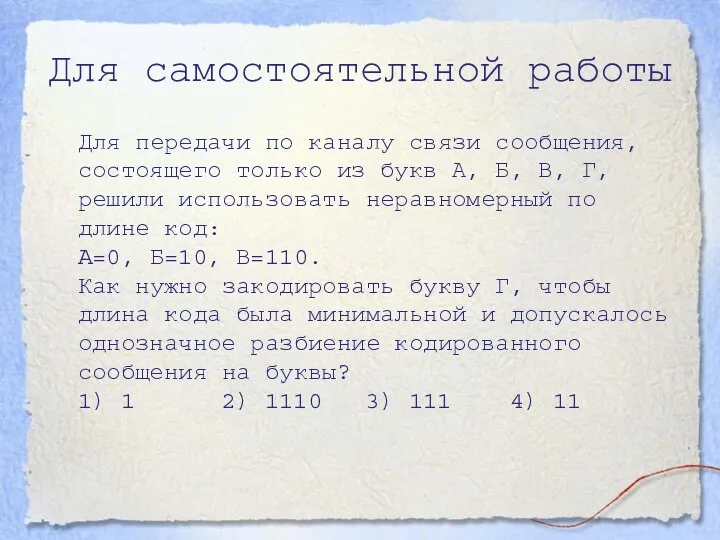 Для самостоятельной работы

Для передачи по каналу связи сообщения, состоящего только из букв А, Б, В, Г, решили использовать неравномерный по длине код:
А=0, Б=10, В=110.
Как нужно закодировать букву Г, чтобы длина кода была минимальной и допускалось однозначное разбиение кодированного сообщения на буквы?
1) 1 2) 1110 3) 111 4) 11